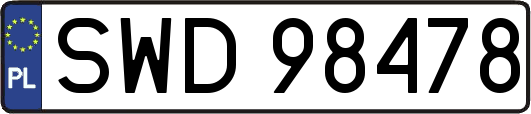 PL
SWD 98478